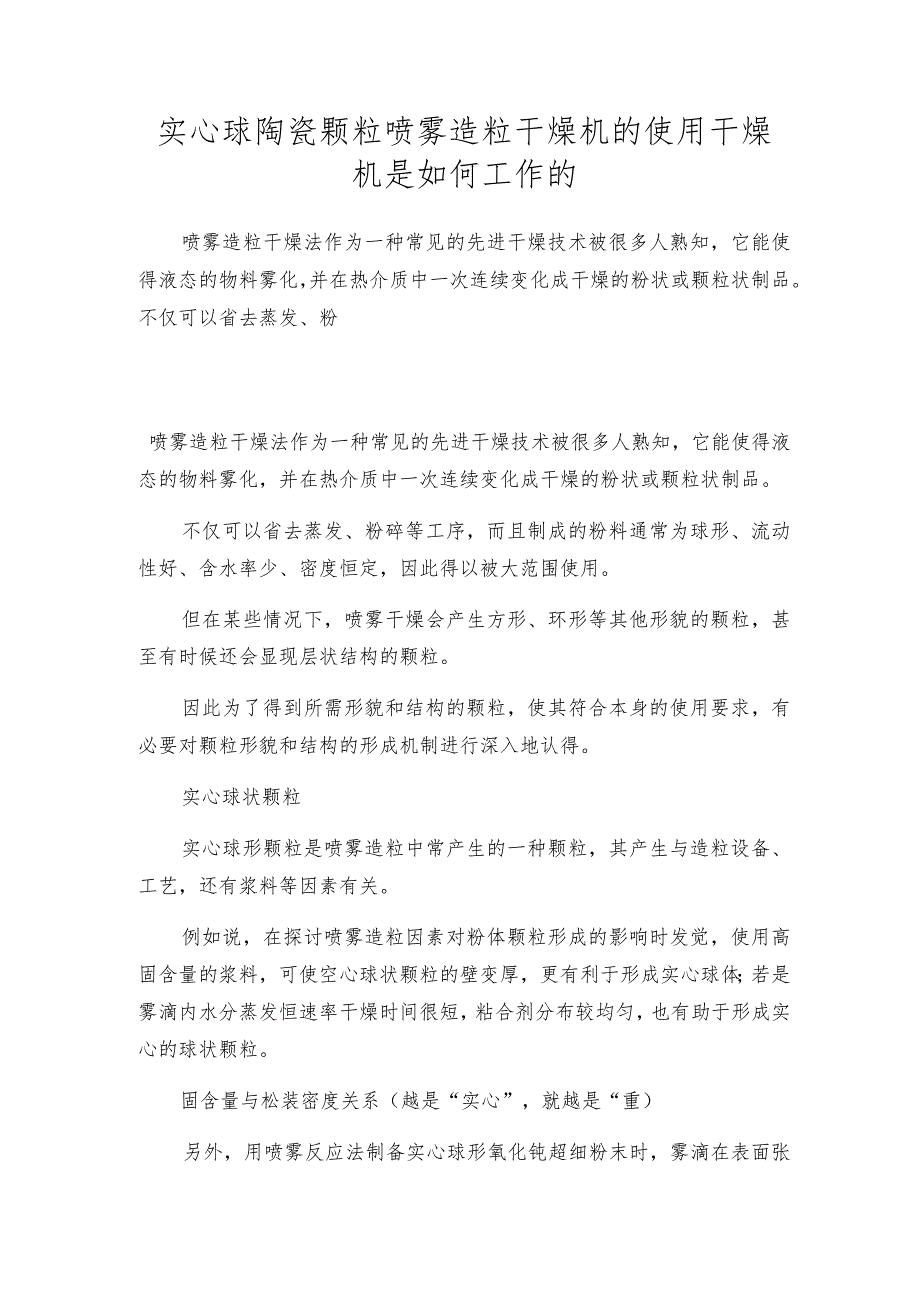 实心球陶瓷颗粒喷雾造粒干燥机的使用干燥机是如何工作的

喷雾造粒干燥法作为一种常见的先进干燥技术被很多人熟知，它能使得液态的物料雾化,并在热介质中一次连续变化成干燥的粉状或颗粒状制品。不仅可以省去蒸发、粉

喷雾造粒干燥法作为一种常见的先进干燥技术被很多人熟知，它能使得液态的物料雾化，并在热介质中一次连续变化成干燥的粉状或颗粒状制品。

不仅可以省去蒸发、粉碎等工序，而且制成的粉料通常为球形、流动性好、含水率少、密度恒定，因此得以被大范围使用。

但在某些情况下，喷雾干燥会产生方形、环形等其他形貌的颗粒，甚至有时候还会显现层状结构的颗粒。

因此为了得到所需形貌和结构的颗粒，使其符合本身的使用要求，有必要对颗粒形貌和结构的形成机制进行深入地认得。

实心球状颗粒

实心球形颗粒是喷雾造粒中常产生的一种颗粒，其产生与造粒设备、工艺，还有浆料等因素有关。

例如说，在探讨喷雾造粒因素对粉体颗粒形成的影响时发觉，使用高固含量的浆料，可使空心球状颗粒的壁变厚，更有利于形成实心球体;若是雾滴内水分蒸发恒速率干燥时间很短，粘合剂分布较均匀，也有助于形成实心的球状颗粒。

固含量与松装密度关系（越是“实心”，就越是“重）

另外，用喷雾反应法制备实心球形氧化钝超细粉末时，雾滴在表面张